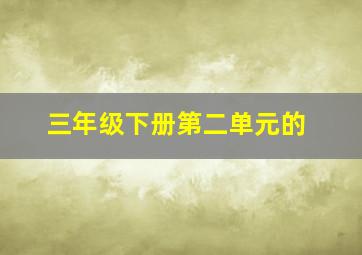 三年级下册第二单元的